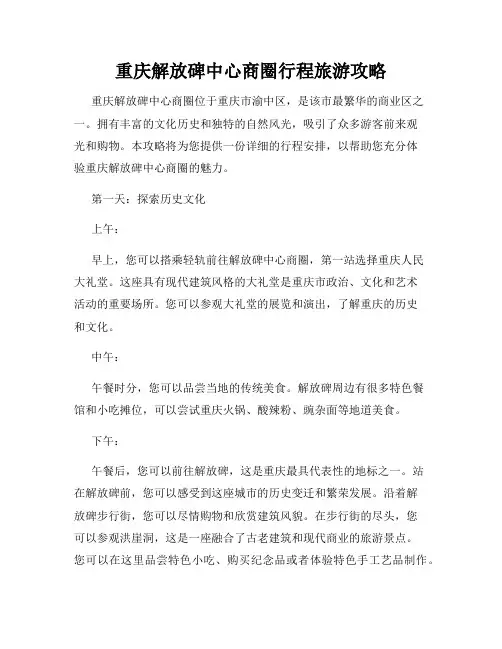 重庆解放碑中心商圈行程旅游攻略

重庆解放碑中心商圈位于重庆市渝中区，是该市最繁华的商业区之一。拥有丰富的文化历史和独特的自然风光，吸引了众多游客前来观光和购物。本攻略将为您提供一份详细的行程安排，以帮助您充分体验重庆解放碑中心商圈的魅力。

第一天：探索历史文化

上午：

早上，您可以搭乘轻轨前往解放碑中心商圈，第一站选择重庆人民大礼堂。这座具有现代建筑风格的大礼堂是重庆市政治、文化和艺术活动的重要场所。您可以参观大礼堂的展览和演出，了解重庆的历史和文化。

中午：

午餐时分，您可以品尝当地的传统美食。解放碑周边有很多特色餐馆和小吃摊位，可以尝试重庆火锅、酸辣粉、豌杂面等地道美食。

下午：

午餐后，您可以前往解放碑，这是重庆最具代表性的地标之一。站在解放碑前，您可以感受到这座城市的历史变迁和繁荣发展。沿着解放碑步行街，您可以尽情购物和欣赏建筑风貌。在步行街的尽头，您可以参观洪崖洞，这是一座融合了古老建筑和现代商业的旅游景点。您可以在这里品尝特色小吃、购买纪念品或者体验特色手工艺品制作。